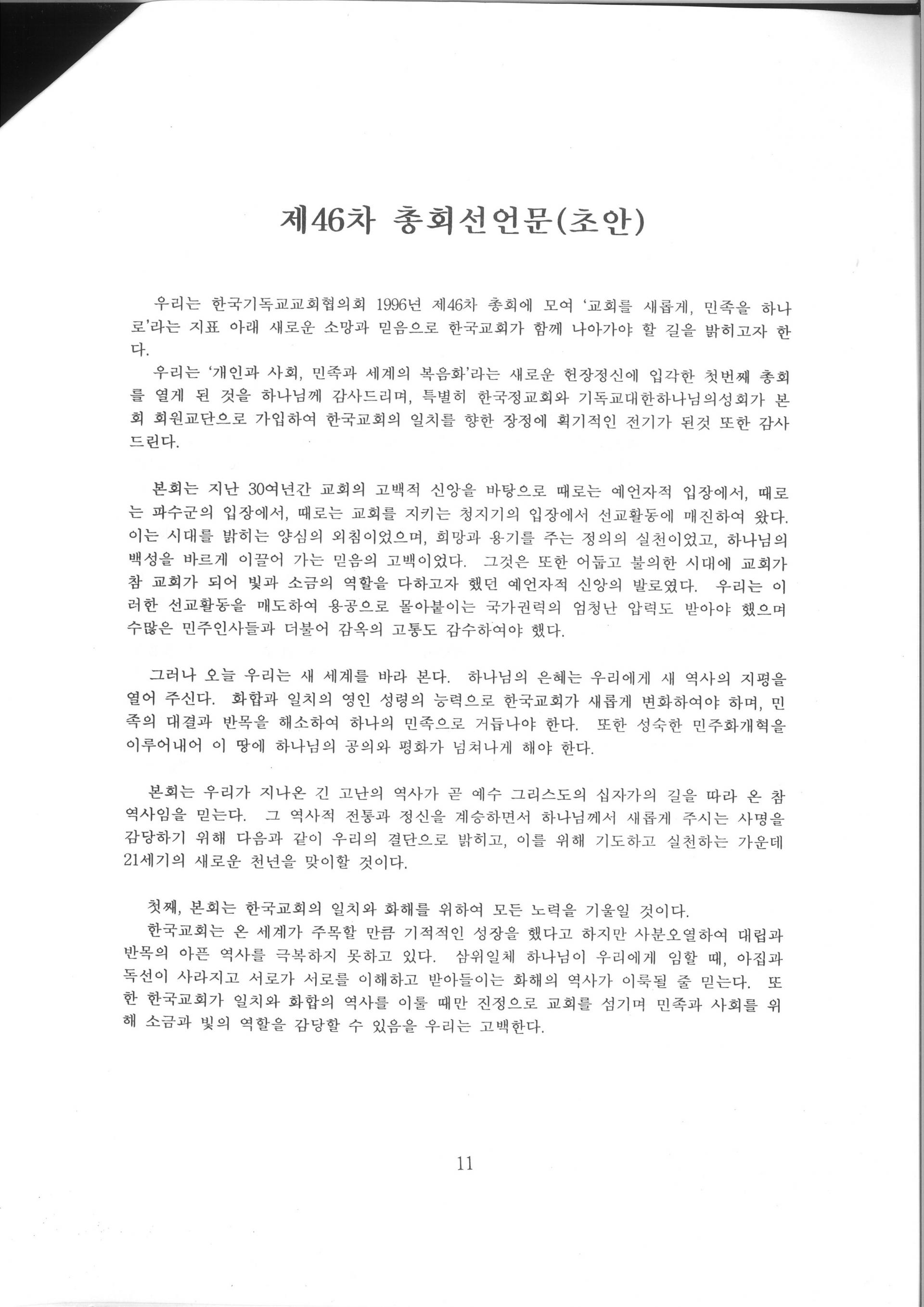 제46차 총회선언문(초안)

우리는 한국기독교교회협의회 1996년 제46차 총회에 모여 '교회를 새롭게, 민족을 하나로'라는 지표 아래 새로운 소망과 믿음으로 한국교회가 함께 나아가야 할 길을 밝히고자 한다.

우리는 '개인과 사회, 민족과 세계의 복음화'라는 새로운 헌장정신에 입각한 첫번째 총회를 열게 된 것을 하나님께 감사드리며, 특별히 한국정교회와 기독교대한하나님의성회가 본회 회원교단으로 가입하여 한국교회의 일치를 향한 장정에 획기적인 전기가 된것 또한 감사드린다.

본회는 지난 30여년간 교회의 고백적 신앙을 바탕으로 때로는 예언자적 입장에서, 때로는 파수군의 입장에서, 때로는 교회를 지키는 청지기의 입장에서 선교활동에 매진하여 왔다. 이는 시대를 밝히는 양심의 외침이었으며, 희망과 용기를 주는 정의의 실천이었고, 하나님의 백성을 바르게 이끌어 가는 믿음의 고백이었다. 그것은 또한 어둡고 불의한 시대에 교회가 참 교회가 되어 빛과 소금의 역할을 다하고자 했던 예언자적 신앙의 발로였다. 우리는 이러한 선교활동을 매도하여 용공으로 몰아붙이는 국가권력의 엄청난 압력도 받아야 했으며 수많은 민주인사들과 더불어 감옥의 고통도 감수하여야 했다.

그러나 오늘 우리는 새 세계를 바라 본다. 하나님의 은혜는 우리에게 새 역사의 지평을 열어 주신다. 화합과 일치의 영인 성령의 능력으로 한국교회가 새롭게 변화하여야 하며, 민족의 대결과 반목을 해소하여 하나의 민족으로 거듭나야 한다. 또한 성숙한 민주화개혁을 이루어내어 이 땅에 하나님의 공의와 평화가 넘쳐나게 해야 한다.

본회는 우리가 지나온 긴 고난의 역사가 곧 예수 그리스도의 십자가의 길을 따라 온 참 역사임을 믿는다. 그 역사적 전통과 정신을 계승하면서 하나님께서 새롭게 주시는 사명을 감당하기 위해 다음과 같이 우리의 결단으로 밝히고, 이를 위해 기도하고 실천하는 가운데 21세기의 새로운 천년을 맞이할 것이다.

첫째, 본회는 한국교회의 일치와 화해를 위하여 모든 노력을 기울일 것이다.
한국교회는 온 세계가 주목할 만큼 기적적인 성장을 했다고 하지만 사분오열하여 대립과 반목의 아픈 역사를 극복하지 못하고 있다. 삼위일체 하나님이 우리에게 임할 때, 아집과 독선이 사라지고 서로가 서로를 이해하고 받아들이는 화해의 역사가 이룩될 줄 믿는다. 또한 한국교회가 일치와 화합의 역사를 이룰 때만 진정으로 교회를 섬기며 민족과 사회를 위해 소금과 빛의 역할을 감당할 수 있음을 우리는 고백한다.

11